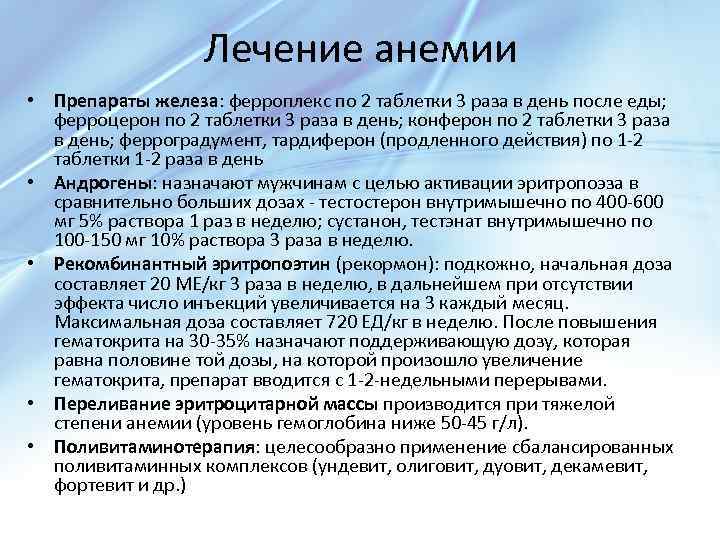 Лечение анемии

• Препараты железа: ферроплекс по 2 таблетки 3 раза в день после еды; ферроцерон по 2 таблетки 3 раза в день; конферон по 2 таблетки 3 раза в день; ферроградумент, тардиферон (продленного действия) по 1-2 таблетки 1-2 раза в день

• Андрогены: назначают мужчинам с целью активации эритропоэза в сравнительно больших дозах - тестостерон внутримышечно по 400-600 мг 5% раствора 1 раз в неделю; сустанон, тестэнат внутримышечно по 100-150 мг 10% раствора 3 раза в неделю.

• Рекомбинантный эритропоэтин (рекормон): подкожно, начальная доза составляет 20 МЕ/кг 3 раза в неделю, в дальнейшем при отсутствии эффекта число инъекций увеличивается на 3 каждый месяц. Максимальная доза составляет 720 ЕД/кг в неделю. После повышения гематокрита на 30-35% назначают поддерживающую дозу, которая равна половине той дозы, на которой произошло увеличение гематокрита, препарат вводится с 1-2-недельными перерывами.

• Переливание эритроцитарной массы производится при тяжелой степени анемии (уровень гемоглобина ниже 50-45 г/л).

• Поливитаминотерапия: целесообразно применение сбалансированных поливитаминных комплексов (ундевит, олиговит, дуовит, декамевит, фортевит и др.)